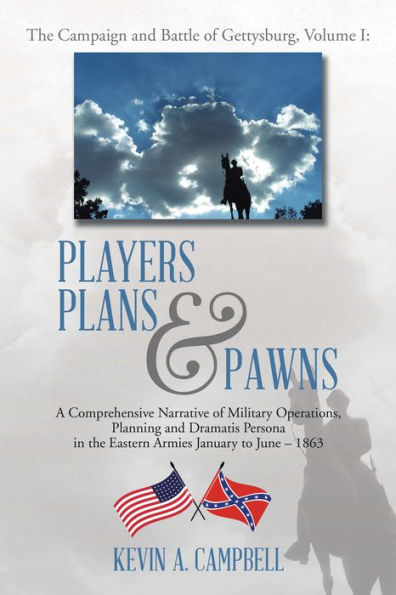 The Campaign and Battle of Gettysburg, Volume I:

PLAYERS
PLANS & PAWNS

A Comprehensive Narrative of Military Operations, Planning and Dramatis Persona in the Eastern Armies January to June – 1863

KEVIN A. CAMPBELL